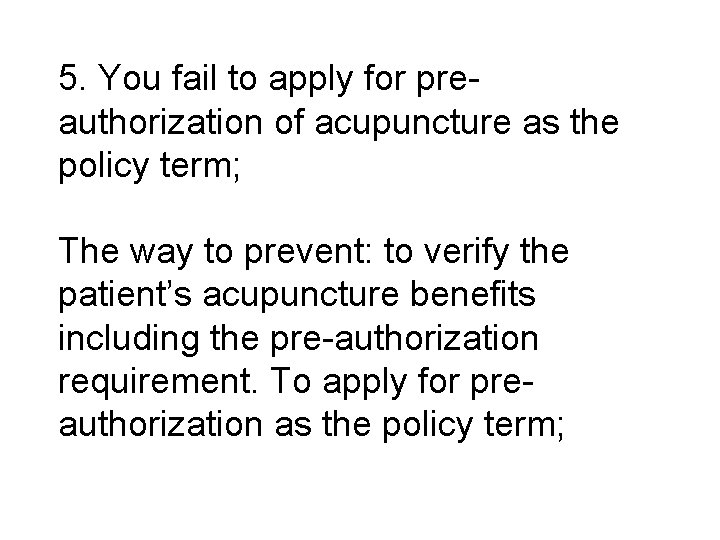 5. You fail to apply for pre-authorization of acupuncture as the policy term;

The way to prevent: to verify the patient's acupuncture benefits including the pre-authorization requirement. To apply for pre-authorization as the policy term;